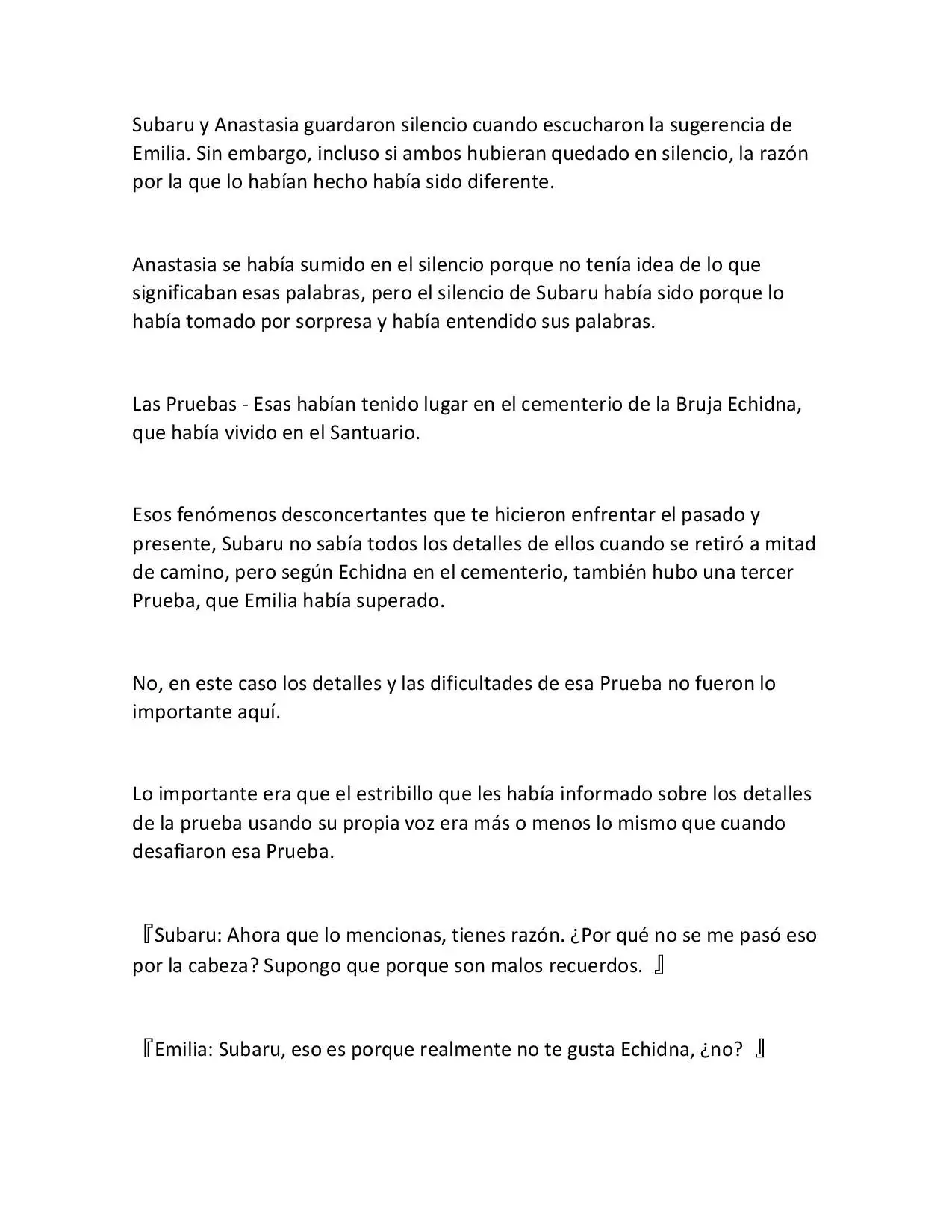 Subaru y Anastasia guardaron silencio cuando escucharon la sugerencia de Emilia. Sin embargo, incluso si ambos hubieran quedado en silencio, la razón por la que lo habían hecho había sido diferente.

Anastasia se había sumido en el silencio porque no tenía idea de lo que significaban esas palabras, pero el silencio de Subaru había sido porque lo había tomado por sorpresa y había entendido sus palabras.

Las Pruebas - Esas habían tenido lugar en el cementerio de la Bruja Echidna, que había vivido en el Santuario.

Esos fenómenos desconcertantes que te hicieron enfrentar el pasado y presente, Subaru no sabía todos los detalles de ellos cuando se retiró a mitad de camino, pero según Echidna en el cementerio, también hubo una tercer Prueba, que Emilia había superado.

No, en este caso los detalles y las dificultades de esa Prueba no fueron lo importante aquí.

Lo importante era que el estribillo que les había informado sobre los detalles de la prueba usando su propia voz era más o menos lo mismo que cuando desafiaron esa Prueba.

『Subaru: Ahora que lo mencionas, tienes razón. ¿Por qué no se me pasó eso por la cabeza? Supongo que porque son malos recuerdos. 』

『Emilia: Subaru, eso es porque realmente no te gusta Echidna, ¿no? 』